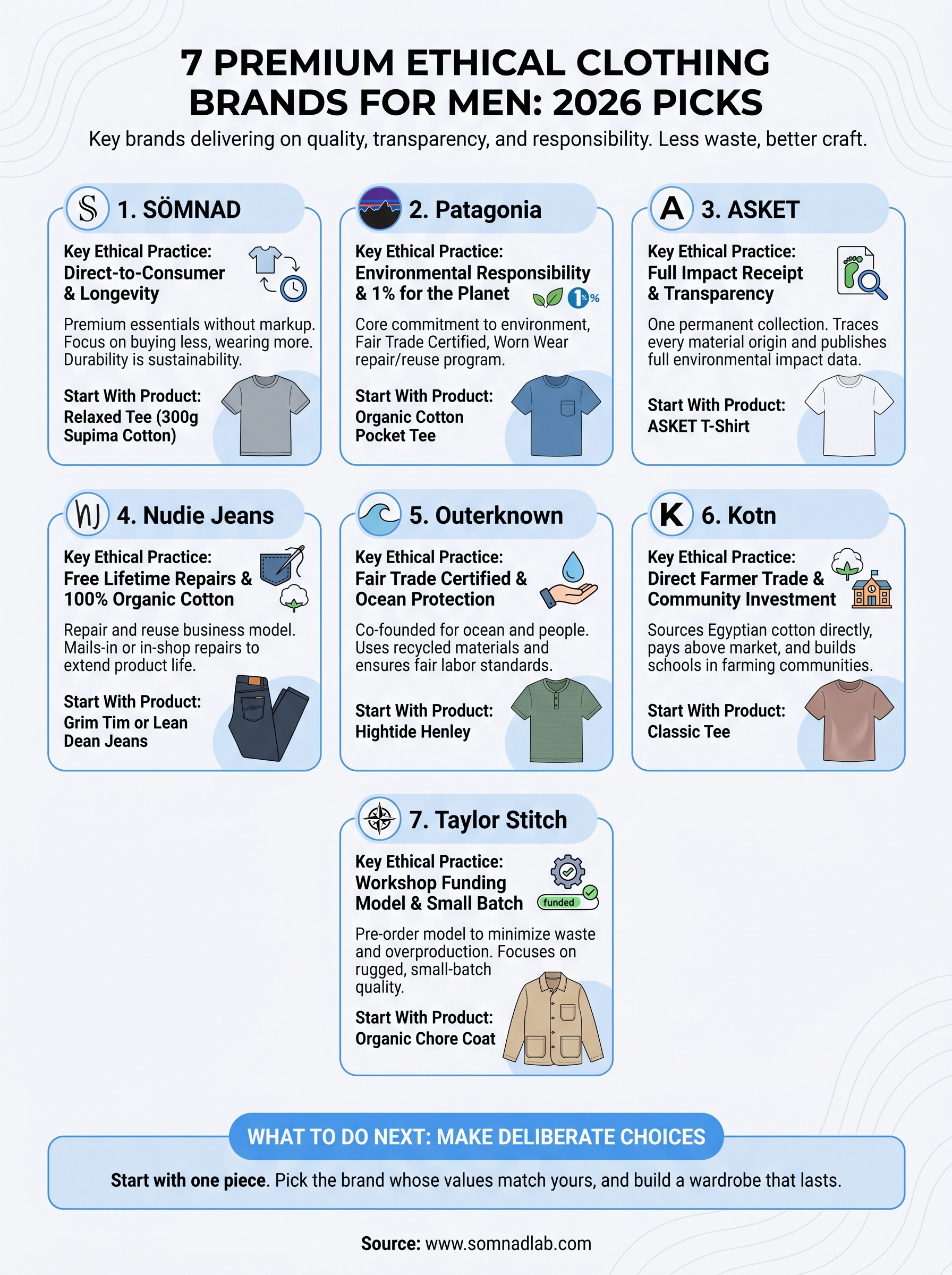 7 PREMIUM ETHICAL CLOTHING BRANDS FOR MEN: 2026 PICKS

Key brands delivering on quality, transparency, and responsibility. Less waste, better craft.

S 1. SÖMNAD

Key Ethical Practice: Direct-to-Consumer & Longevity

Premium essentials without markup. Focus on buying less, wearing more. Durability is sustainability.

Start With Product: Relaxed Tee (300g Supima Cotton)

2. Patagonia

Key Ethical Practice: Environmental Responsibility & 1% for the Planet

1%

Core commitment to environment, Fair Trade Certified, Worn Wear repair/reuse program.

Start With Product: Organic Cotton Pocket Tee

A 3. ASKET

Key Ethical Practice: Full Impact Receipt & Transparency

One permanent collection. Traces every material origin and publishes full environmental impact data.

Start With Product: ASKET T-Shirt

NJ 4. Nudie Jeans

Key Ethical Practice: Free Lifetime Repairs & 100% Organic Cotton

Repair and reuse business model. Mails-in or in-shop repairs to extend product life.

Start With Product: Grim Tim or Lean Dean Jeans

5. Outerknown

Key Ethical Practice: Fair Trade Certified & Ocean Protection

Co-founded for ocean and people. Uses recycled materials and ensures fair labor standards.

Start With Product: Hightide Henley

K 6. Kotn

Key Ethical Practice: Direct Farmer Trade & Community Investment

Sources Egyptian cotton directly, pays above market, and builds schools in farming communities.

Start With Product: Classic Tee

7. Taylor Stitch

Key Ethical Practice: Workshop Funding Model & Small Batch

funded

Pre-order model to minimize waste and overproduction. Focuses on rugged, small-batch quality.

Start With Product: Organic Chore Coat

WHAT TO DO NEXT: MAKE DELIBERATE CHOICES

Start with one piece. Pick the brand whose values match yours, and build a wardrobe that lasts.

Source: www.somnadlab.com